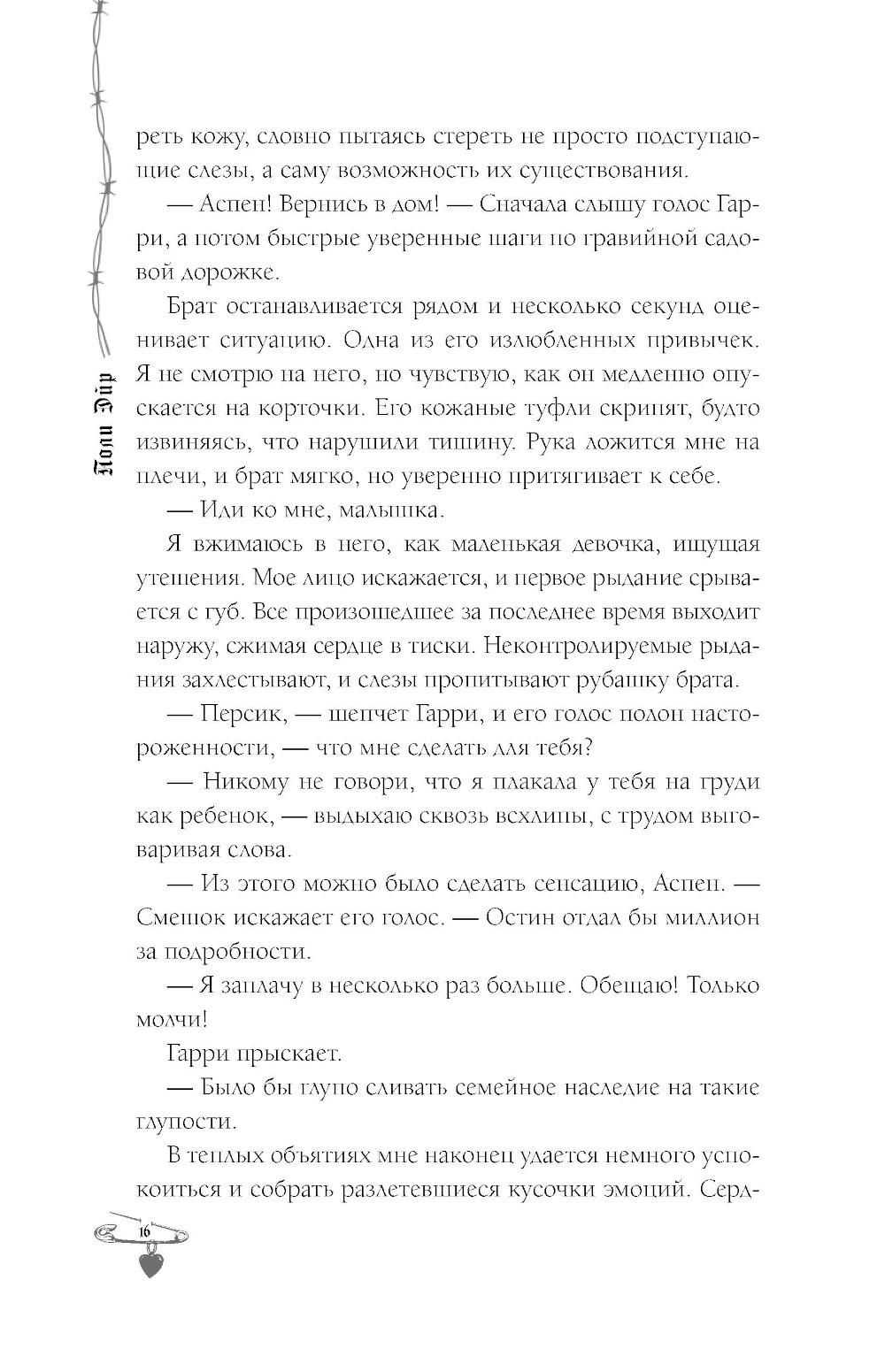 Поли Эйр

реть кожу, словно пытаясь стереть не просто подступающие слезы, а саму возможность их существования.

— Аспен! Вернись в дом! — Сначала слышу голос Гарри, а потом быстрые уверенные шаги по гравийной садовой дорожке.

Брат останавливается рядом и несколько секунд оценивает ситуацию. Одна из его излюбленных привычек. Я не смотрю на него, но чувствую, как он медленно опускается на корточки. Его кожаные туфли скрипят, будто извиняясь, что нарушили тишину. Рука ложится мне на плечи, и брат мягко, но уверенно притягивает к себе.

— Иди ко мне, малышка.

Я вжимаюсь в него, как маленькая девочка, ищущая утешения. Мое лицо искажается, и первое рыдание срывается с губ. Все произошедшее за последнее время выходит наружу, сжимая сердце в тиски. Неконтролируемые рыдания захлестывают, и слезы пропитывают рубашку брата.

— Персик, — шепчет Гарри, и его голос полон настороженности, — что мне сделать для тебя?

— Никому не говори, что я плакала у тебя на груди как ребенок, — выдыхаю сквозь всхлипы, с трудом выговаривая слова.

— Из этого можно было сделать сенсацию, Аспен. — Смешок искажает его голос. — Остин отдал бы миллион за подробности.

— Я заплачу в несколько раз больше. Обещаю! Только молчи!

Гарри прыскает.

— Было бы глупо сливать семейное наследие на такие глупости.

В теплых объятиях мне наконец удается немного успокоиться и собрать разлетевшиеся кусочки эмоций. Серд-

16